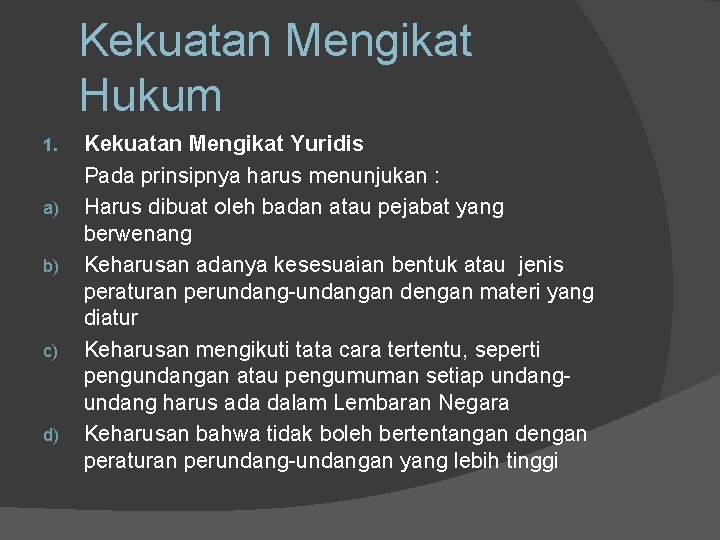 Kekuatan Mengikat Hukum

1. Kekuatan Mengikat Yuridis

Pada prinsipnya harus menunjukan :

a) Harus dibuat oleh badan atau pejabat yang berwenang

b) Keharusan adanya kesesuaian bentuk atau jenis peraturan perundang-undangan dengan materi yang diatur

c) Keharusan mengikuti tata cara tertentu, seperti pengundangan atau pengumuman setiap undang-undang harus ada dalam Lembaran Negara

d) Keharusan bahwa tidak boleh bertentangan dengan peraturan perundang-undangan yang lebih tinggi